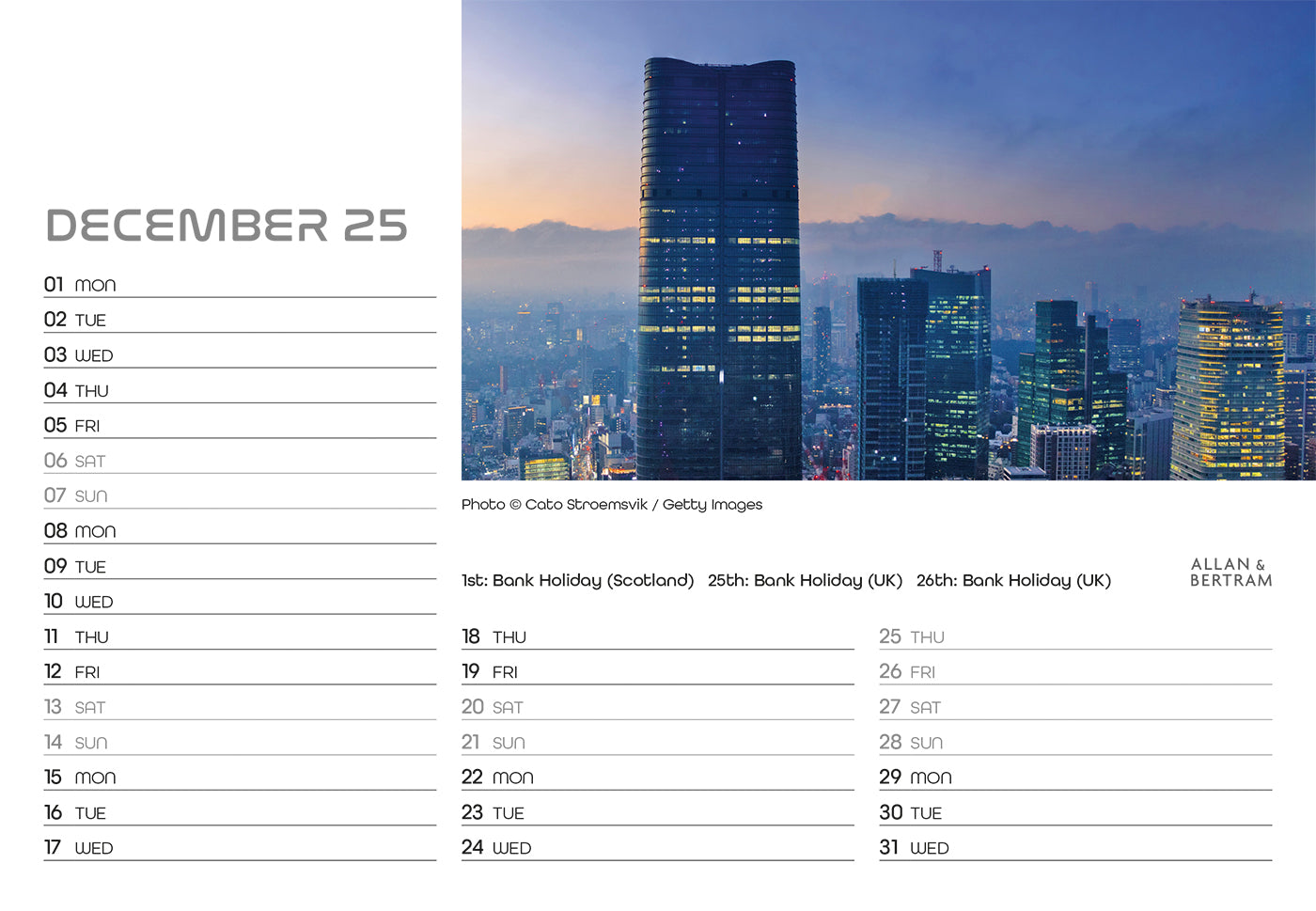 DECEMBER 25

01 MON
02 TUE
03 WED
04 THU
05 FRI
06 SAT
07 SUN
08 MON
09 TUE
10 WED
11 THU
12 FRI
13 SAT
14 SUN
15 MON
16 TUE
17 WED

Photo © Cato Stroemsvik / Getty Images

1st: Bank Holiday (Scotland) 25th: Bank Holiday (UK) 26th: Bank Holiday (UK)

ALLAN & BERTRAM

18 THU
19 FRI
20 SAT
21 SUN
22 MON
23 TUE
24 WED

25 THU
26 FRI
27 SAT
28 SUN
29 MON
30 TUE
31 WED